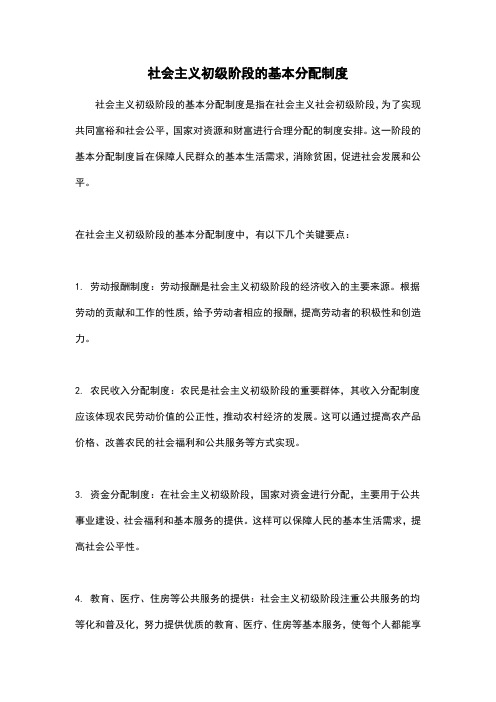 社会主义初级阶段的基本分配制度

社会主义初级阶段的基本分配制度是指在社会主义社会初级阶段，为了实现共同富裕和社会公平，国家对资源和财富进行合理分配的制度安排。这一阶段的基本分配制度旨在保障人民群众的基本生活需求，消除贫困，促进社会发展和公平。

在社会主义初级阶段的基本分配制度中，有以下几个关键要点：

1. 劳动报酬制度：劳动报酬是社会主义初级阶段的经济收入的主要来源。根据劳动的贡献和工作的性质，给予劳动者相应的报酬，提高劳动者的积极性和创造力。

2. 农民收入分配制度：农民是社会主义初级阶段的重要群体，其收入分配制度应该体现农民劳动价值的公正性，推动农村经济的发展。这可以通过提高农产品价格、改善农民的社会福利和公共服务等方式实现。

3. 资金分配制度：在社会主义初级阶段，国家对资金进行分配，主要用于公共事业建设、社会福利和基本服务的提供。这样可以保障人民的基本生活需求，提高社会公平性。

4. 教育、医疗、住房等公共服务的提供：社会主义初级阶段注重公共服务的均等化和普及化，努力提供优质的教育、医疗、住房等基本服务，使每个人都能享